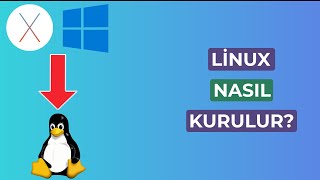 LİNUX
NASIL
KURULUR?